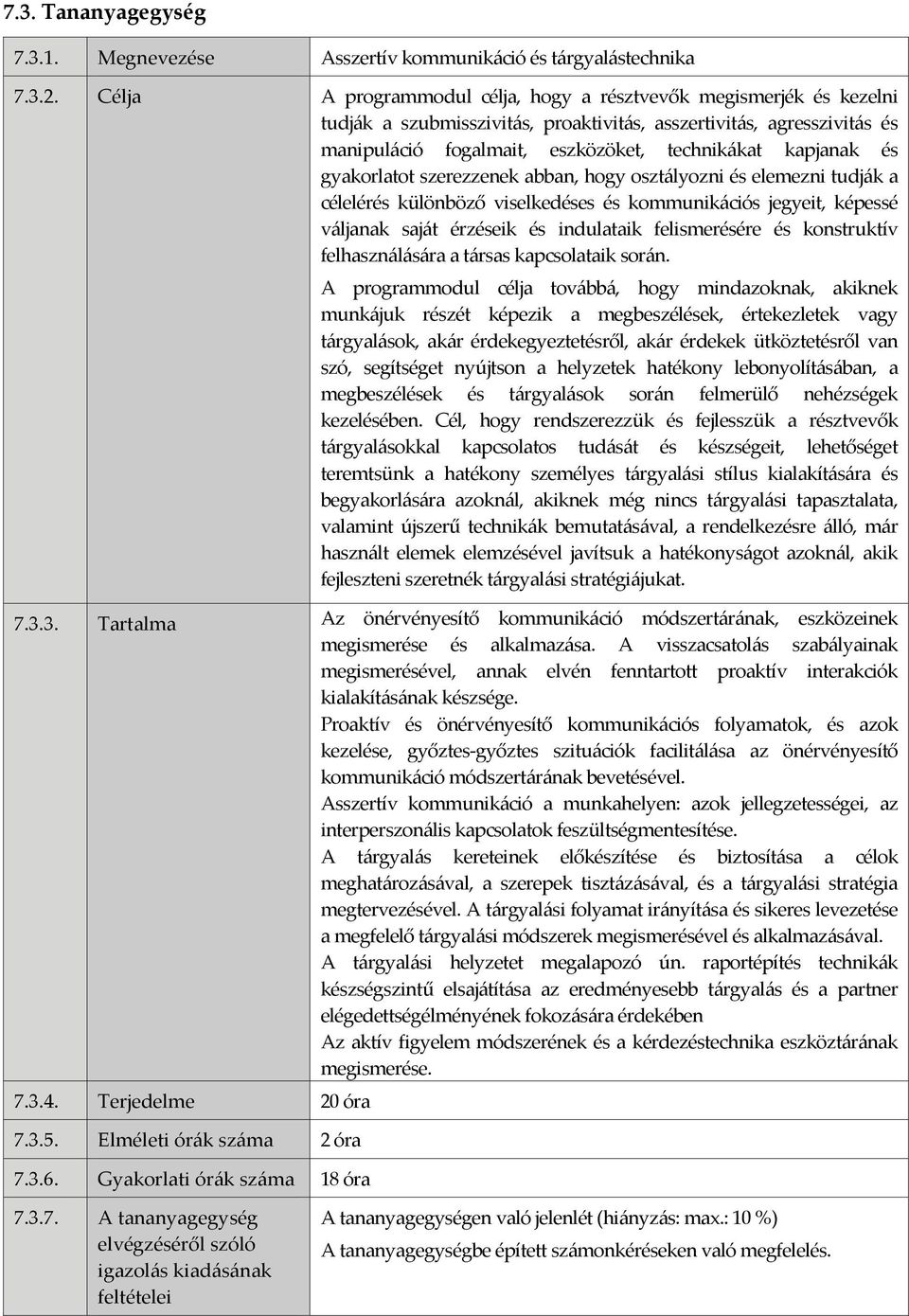 7.3. Tananyagegység

| | | |
|---|---|---|
| 7.3.1. | Megnevezése | Asszertív kommunikáció és tárgyalástechnika |
| 7.3.2. | Célja | A programmodul célja, hogy a résztvevők megismerjék és kezelni tudják a szubmisszivitás, proaktivitás, asszertivitás, agresszivitás és manipuláció fogalmait, eszközöket, technikákat kapjanak és gyakorlatot szerezzenek abban, hogy osztályozni és elemezni tudják a célelérés különböző viselkedéses és kommunikációs jegyeit, képessé váljanak saját érzéseik és indulataik felismerésére és konstruktív felhasználására a társas kapcsolataik során. A programmodul célja továbbá, hogy mindazoknak, akiknek munkájuk részét képezik a megbeszélések, értekezletek vagy tárgyalások, akár érdekegyeztetésről, akár érdekek ütköztetésről van szó, segítséget nyújtson a helyzetek hatékony lebonyolításában, a megbeszélések és tárgyalások során felmerülő nehézségek kezelésében. Cél, hogy rendszerezzük és fejlesszük a résztvevők tárgyalásokkal kapcsolatos tudását és készségeit, lehetőséget teremtsünk a hatékony személyes tárgyalási stílus kialakítására és begyakorlására azoknál, akiknek még nincs tárgyalási tapasztalata, valamint újszerű technikák bemutatásával, a rendelkezésre álló, már használt elemek elemzésével javítsuk a hatékonyságot azoknál, akik fejleszteni szeretnék tárgyalási stratégiájukat. |
| 7.3.3. | Tartalma | Az önérvényesítő kommunikáció módszertárának, eszközeinek megismerése és alkalmazása. A visszacsatolás szabályainak megismerésével, annak elvén fenntartott proaktív interakciók kialakításának készsége. Proaktív és önérvényesítő kommunikációs folyamatok, és azok kezelése, győztes-győztes szituációk facilitálása az önérvényesítő kommunikáció módszertárának bevetésével. Asszertív kommunikáció a munkahelyen: azok jellegzetességei, az interperszonális kapcsolatok feszültségmentesítése. A tárgyalás kereteinek előkészítése és biztosítása a célok meghatározásával, a szerepek tisztázásával, és a tárgyalási stratégia megtervezésével. A tárgyalási folyamat irányítása és sikeres levezetése a megfelelő tárgyalási módszerek megismerésével és alkalmazásával. A tárgyalási helyzetet megalapozó ún. raportépítés technikák készségszintű elsajátítása az eredményesebb tárgyalás és a partner elégedettségélményének fokozására érdekében Az aktív figyelem módszerének és a kérdezéstechnika eszköztárának megismerése. |
| 7.3.4. | Terjedelme | 20 óra |
| 7.3.5. | Elméleti órák száma | 2 óra |
| 7.3.6. | Gyakorlati órák száma | 18 óra |
| 7.3.7. | A tananyagegység elvégzéséről szóló igazolás kiadásának feltételei | A tananyagegységen való jelenlét (hiányzás: max.: 10 %) A tananyagegységbe épített számonkéréseken való megfelelés. |